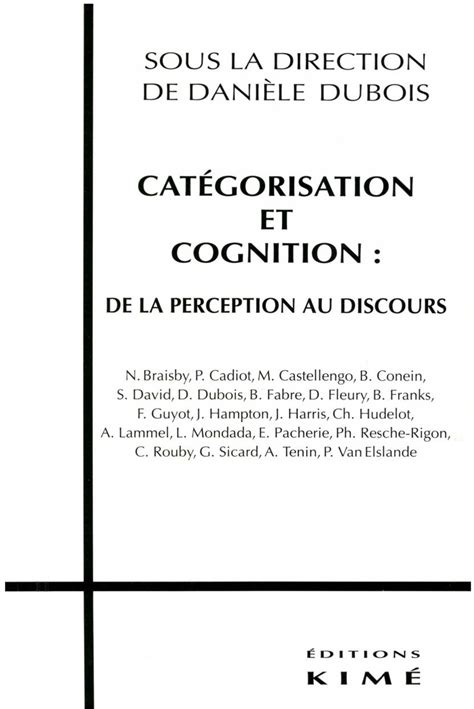 SOUS LA DIRECTION
DE DANIÈLE DUBOIS

CATÉGORISATION
ET
COGNITION :

DE LA PERCEPTION AU DISCOURS

N. Braisby, P. Cadiot, M. Castellengo, B. Conein, S. David, D. Dubois, B. Fabre, D. Fleury, B. Franks, F. Guyot, J. Hampton, J. Harris, Ch. Hudelot, A. Lammel, L. Mondada, E. Pacherie, Ph. Resche-Rigon, C. Rouby, G. Sicard, A. Tenin, P. Van Elslande

ÉDITIONS
KIMÉ